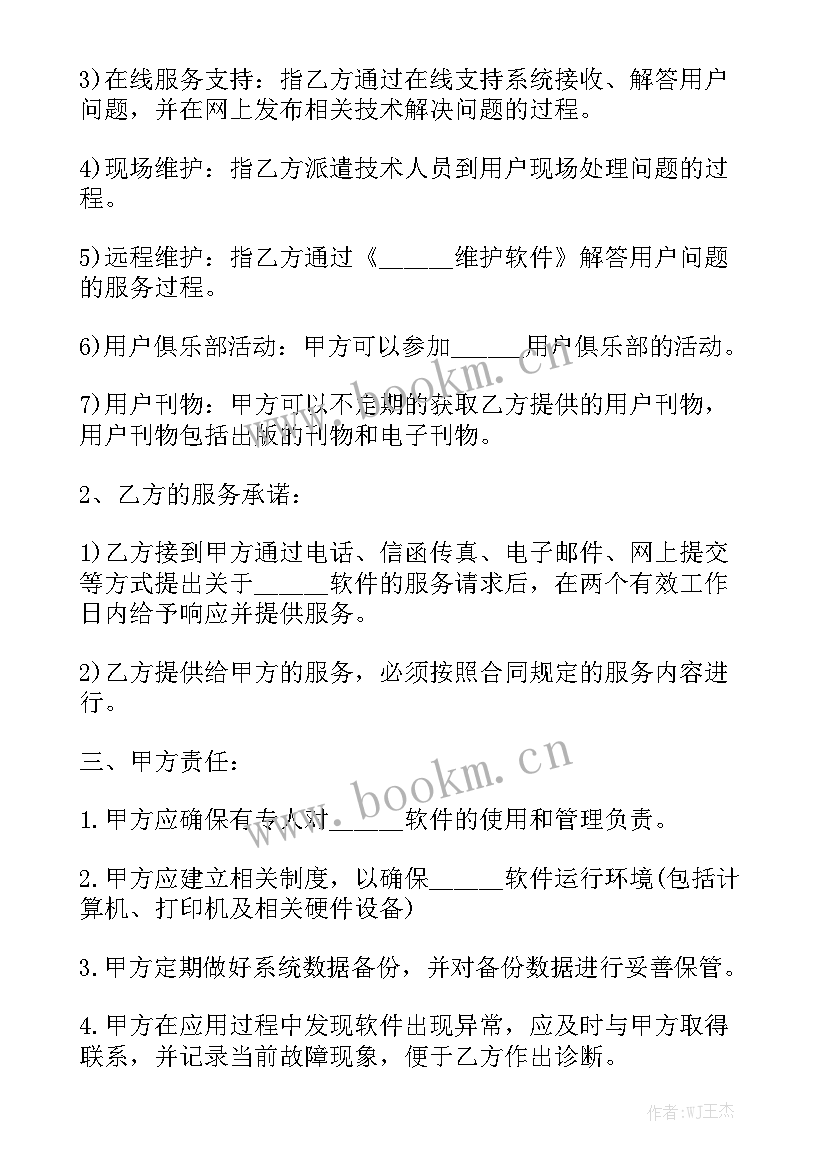 3)在线服务支持：指乙方通过在线支持系统接收、解答用户问题，并在网上发布相关技术解决问题的过程。

4)现场维护：指乙方派遣技术人员到用户现场处理问题的过程。

5)远程维护：指乙方通过《______维护软件》解答用户问题的服务过程。

6)用户俱乐部活动：甲方可以参加______用户俱乐部的活动。

7)用户刊物：甲方可以不定期的获取乙方提供的用户刊物，用户刊物包括出版的刊物和电子刊物。

2、乙方的服务承诺：

1)乙方接到甲方通过电话、信函传真、电子邮件、网上提交等方式提出关于______软件的服务请求后，在两个有效工作日内给予响应并提供服务。

2)乙方提供给甲方的服务，必须按照合同规定的服务内容进行。

三、甲方责任：

1.甲方应确保有专人对______软件的使用和管理负责。

2.甲方应建立相关制度，以确保______软件运行环境(包括计算机、打印机及相关硬件设备)

3.甲方定期做好系统数据备份，并对备份数据进行妥善保管。

4.甲方在应用过程中发现软件出现异常，应及时与甲方取得联系，并记录当前故障现象，便于乙方作出诊断。

www.bookm.cn

www.bookm.cn

作者:WJ王杰